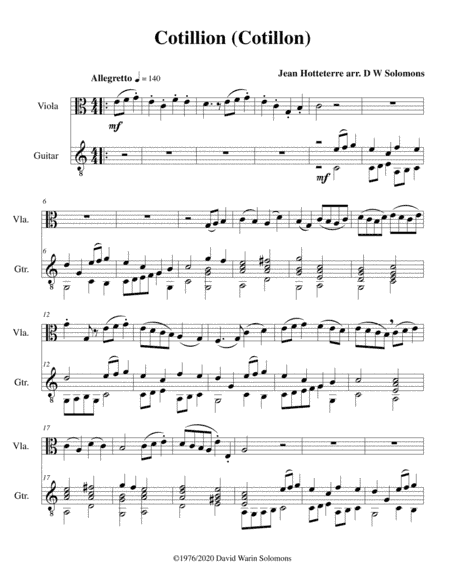 Cotillion (Cotillon)

Allegretto ♩ = 140

Jean Hotteterre arr. D W Solomons

Viola

mf

Guitar

mf

6

Vla.

6

Gtr.

12

Vla.

12

Gtr.

17

Vla.

17

Gtr.

©1976/2020 David Warin Solomons